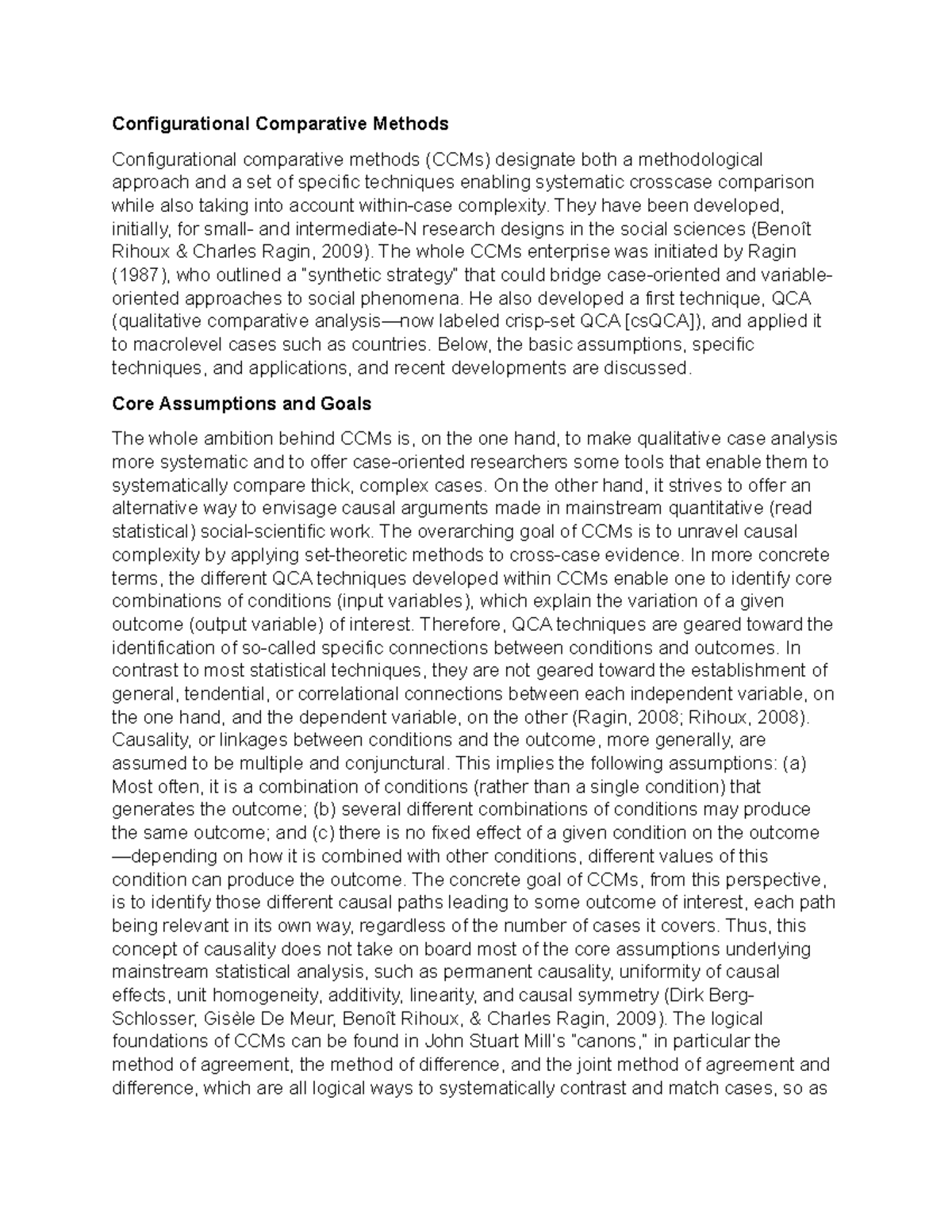 Configurational Comparative Methods

Configurational comparative methods (CCMs) designate both a methodological approach and a set of specific techniques enabling systematic crosscase comparison while also taking into account within-case complexity. They have been developed, initially, for small- and intermediate-N research designs in the social sciences (Benoît Rihoux & Charles Ragin, 2009). The whole CCMs enterprise was initiated by Ragin (1987), who outlined a "synthetic strategy" that could bridge case-oriented and variable-oriented approaches to social phenomena. He also developed a first technique, QCA (qualitative comparative analysis—now labeled crisp-set QCA [csQCA]), and applied it to macrolevel cases such as countries. Below, the basic assumptions, specific techniques, and applications, and recent developments are discussed.

Core Assumptions and Goals

The whole ambition behind CCMs is, on the one hand, to make qualitative case analysis more systematic and to offer case-oriented researchers some tools that enable them to systematically compare thick, complex cases. On the other hand, it strives to offer an alternative way to envisage causal arguments made in mainstream quantitative (read statistical) social-scientific work. The overarching goal of CCMs is to unravel causal complexity by applying set-theoretic methods to cross-case evidence. In more concrete terms, the different QCA techniques developed within CCMs enable one to identify core combinations of conditions (input variables), which explain the variation of a given outcome (output variable) of interest. Therefore, QCA techniques are geared toward the identification of so-called specific connections between conditions and outcomes. In contrast to most statistical techniques, they are not geared toward the establishment of general, tendential, or correlational connections between each independent variable, on the one hand, and the dependent variable, on the other (Ragin, 2008; Rihoux, 2008). Causality, or linkages between conditions and the outcome, more generally, are assumed to be multiple and conjunctural. This implies the following assumptions: (a) Most often, it is a combination of conditions (rather than a single condition) that generates the outcome; (b) several different combinations of conditions may produce the same outcome; and (c) there is no fixed effect of a given condition on the outcome —depending on how it is combined with other conditions, different values of this condition can produce the outcome. The concrete goal of CCMs, from this perspective, is to identify those different causal paths leading to some outcome of interest, each path being relevant in its own way, regardless of the number of cases it covers. Thus, this concept of causality does not take on board most of the core assumptions underlying mainstream statistical analysis, such as permanent causality, uniformity of causal effects, unit homogeneity, additivity, linearity, and causal symmetry (Dirk Berg-Schlosser, Gisèle De Meur, Benoît Rihoux, & Charles Ragin, 2009). The logical foundations of CCMs can be found in John Stuart Mill's "canons," in particular the method of agreement, the method of difference, and the joint method of agreement and difference, which are all logical ways to systematically contrast and match cases, so as